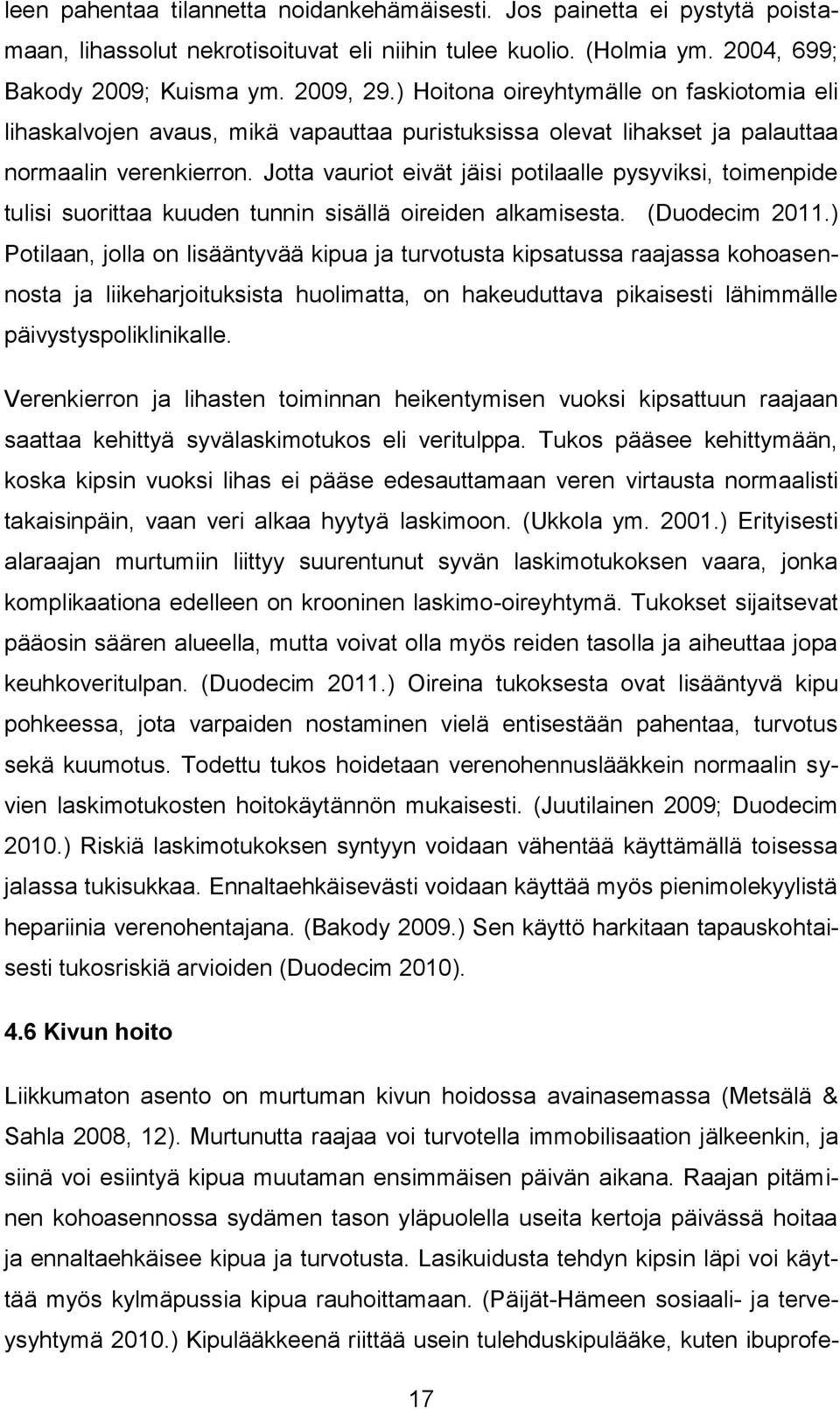 leen pahentaa tilannetta noidankehämäisesti. Jos painetta ei pystytä poistamaan, lihassolut nekrotisoituvat eli niihin tulee kuolio. (Holmia ym. 2004, 699; Bakody 2009; Kuisma ym. 2009, 29.) Hoitona oireyhtymälle on faskiotomia eli lihaskalvojen avaus, mikä vapauttaa puristuksissa olevat lihakset ja palauttaa normaalin verenkierron. Jotta vauriot eivät jäisi potilaalle pysyviksi, toimenpide tulisi suorittaa kuuden tunnin sisällä oireiden alkamisesta. (Duodecim 2011.) Potilaan, jolla on lisääntyvää kipua ja turvotusta kipsatussa raajassa kohoasennosta ja liikeharjoituksista huolimatta, on hakeuduttava pikaisesti lähimmälle päivystyspoliklinikalle.

Verenkierron ja lihasten toiminnan heikentymisen vuoksi kipsattuun raajaan saattaa kehittyä syvälaskimotukos eli veritulppa. Tukos pääsee kehittymään, koska kipsin vuoksi lihas ei pääse edesauttamaan veren virtausta normaalisti takaisinpäin, vaan veri alkaa hyytyä laskimoon. (Ukkola ym. 2001.) Erityisesti alaraajan murtumiin liittyy suurentunut syvän laskimotukoksen vaara, jonka komplikaationa edelleen on krooninen laskimo-oireyhtymä. Tukokset sijaitsevat pääosin säären alueella, mutta voivat olla myös reiden tasolla ja aiheuttaa jopa keuhkoveritulpan. (Duodecim 2011.) Oireina tukoksesta ovat lisääntyvä kipu pohkeessa, jota varpaiden nostaminen vielä entisestään pahentaa, turvotus sekä kuumotus. Todettu tukos hoidetaan verenohennuslääkkein normaalin syvien laskimotukosten hoitokäytännön mukaisesti. (Juutilainen 2009; Duodecim 2010.) Riskiä laskimotukoksen syntyyn voidaan vähentää käyttämällä toisessa jalassa tukisukkaa. Ennaltaehkäisevästi voidaan käyttää myös pienimolekyylistä hepariinia verenohentajana. (Bakody 2009.) Sen käyttö harkitaan tapauskohtaisesti tukosriskiä arvioiden (Duodecim 2010).

4.6 Kivun hoito

Liikkumaton asento on murtuman kivun hoidossa avainasemassa (Metsälä & Sahla 2008, 12). Murtunutta raajaa voi turvotella immobilisaation jälkeenkin, ja siinä voi esiintyä kipua muutaman ensimmäisen päivän aikana. Raajan pitäminen kohoasennossa sydämen tason yläpuolella useita kertoja päivässä hoitaa ja ennaltaehkäisee kipua ja turvotusta. Lasikuidusta tehdyn kipsin läpi voi käyttää myös kylmäpussia kipua rauhoittamaan. (Päijät-Hämeen sosiaali- ja terveysyhtymä 2010.) Kipulääkkeenä riittää usein tulehduskipulääke, kuten ibuprofe-

17